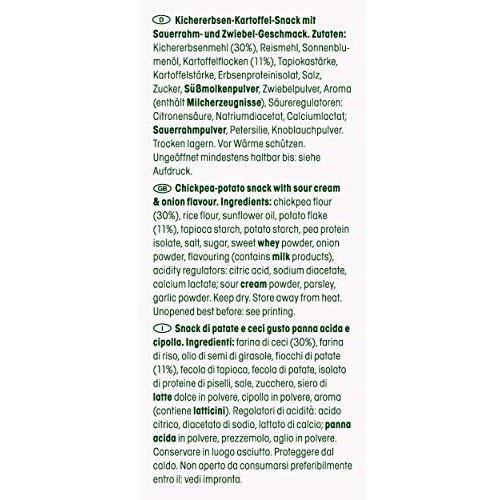 D Kichererbsen-Kartoffel-Snack mit Sauerrahm- und Zwiebel-Geschmack. Zutaten: Kichererbsenmehl (30%), Reismehl, Sonnenblumenöl, Kartoffelflocken (11%), Tapiokastärke, Kartoffelstärke, Erbsenproteinisolat, Salz, Zucker, Süßmolkenpulver, Zwiebelpulver, Aroma (enthält Milcherzeugnisse), Säureregulatoren: Citronensäure, Natriumdiacetat, Calciumlactat; Sauerrahmpulver, Petersilie, Knoblauchpulver. Trocken lagern. Vor Wärme schützen. Ungeöffnet mindestens haltbar bis: siehe Aufdruck.

GB Chickpea-potato snack with sour cream & onion flavour. Ingredients: chickpea flour (30%), rice flour, sunflower oil, potato flake (11%), tapioca starch, potato starch, pea protein isolate, salt, sugar, sweet whey powder, onion powder, flavouring (contains milk products), acidity regulators: citric acid, sodium diacetate, calcium lactate; sour cream powder, parsley, garlic powder. Keep dry. Store away from heat. Unopened best before: see printing.

I Snack di patate e ceci gusto panna acida e cipolla. Ingredienti: farina di ceci (30%), farina di riso, olio di semi di girasole, fiocchi di patate (11%), fecola di tapioca, fecola di patate, isolato di proteine di piselli, sale, zucchero, siero di latte dolce in polvere, cipolla in polvere, aroma (contiene latticini). Regolatori di acidità: acido citrico, diacetato di sodio, lattato di calcio; panna acida in polvere, prezzemolo, aglio in polvere. Conservare in luogo asciutto. Proteggere dal caldo. Non aperto da consumarsi preferibilmente entro il: vedi impronta.